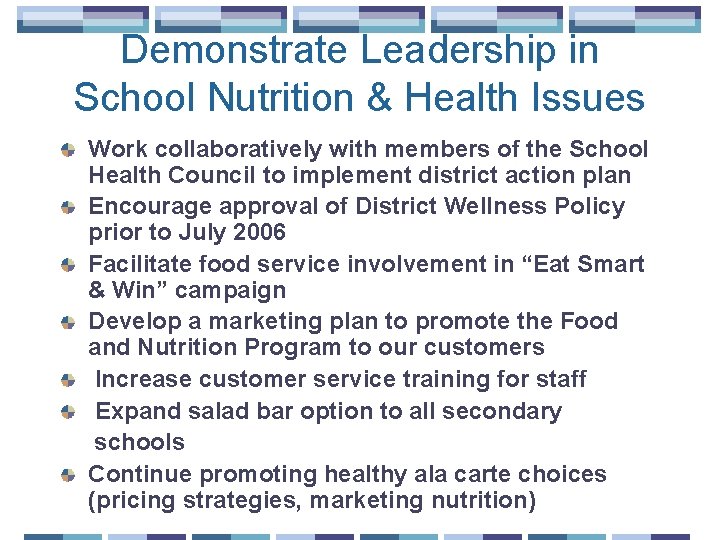 Demonstrate Leadership in School Nutrition & Health Issues

Work collaboratively with members of the School Health Council to implement district action plan

Encourage approval of District Wellness Policy prior to July 2006

Facilitate food service involvement in “Eat Smart & Win” campaign

Develop a marketing plan to promote the Food and Nutrition Program to our customers

Increase customer service training for staff

Expand salad bar option to all secondary schools

Continue promoting healthy ala carte choices (pricing strategies, marketing nutrition)